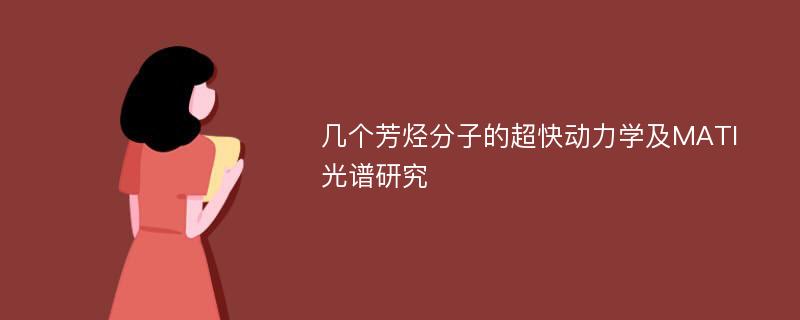 几个芳烃分子的超快动力学及MATI光谱研究